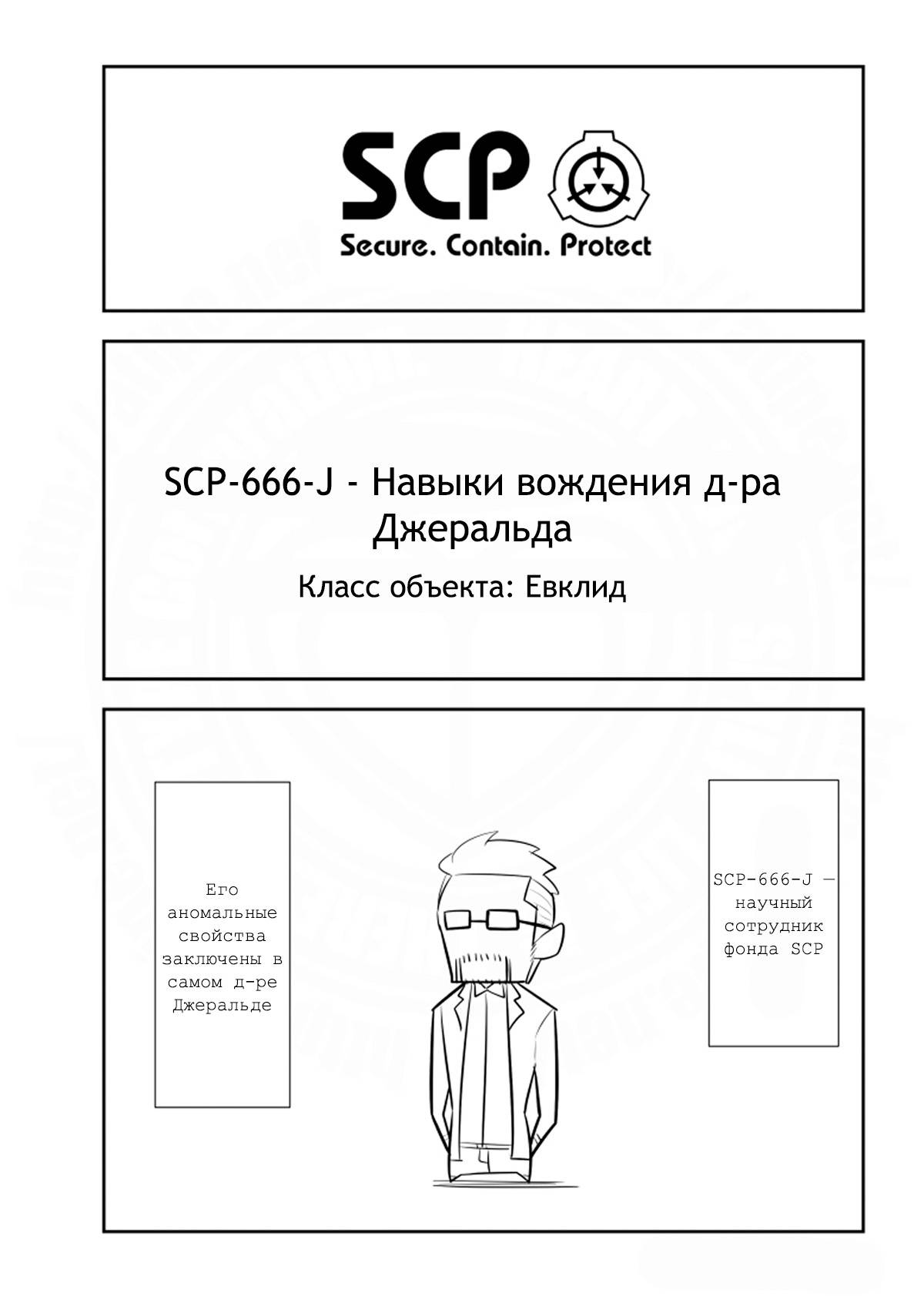 SCP

Secure. Contain. Protect

SCP-666-J - Навыки вождения д-ра Джеральда

Класс объекта: Евклид

SCP-666-J — научный сотрудник фонда SCP

Его аномальные свойства заключены в самом д-ре Джеральде